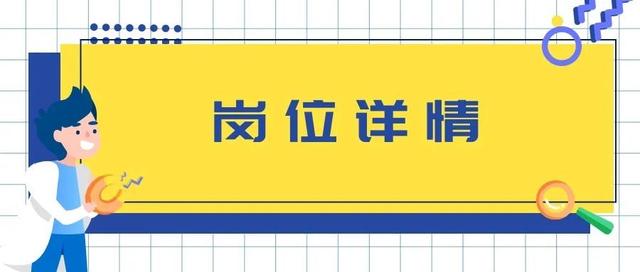 岗位详情